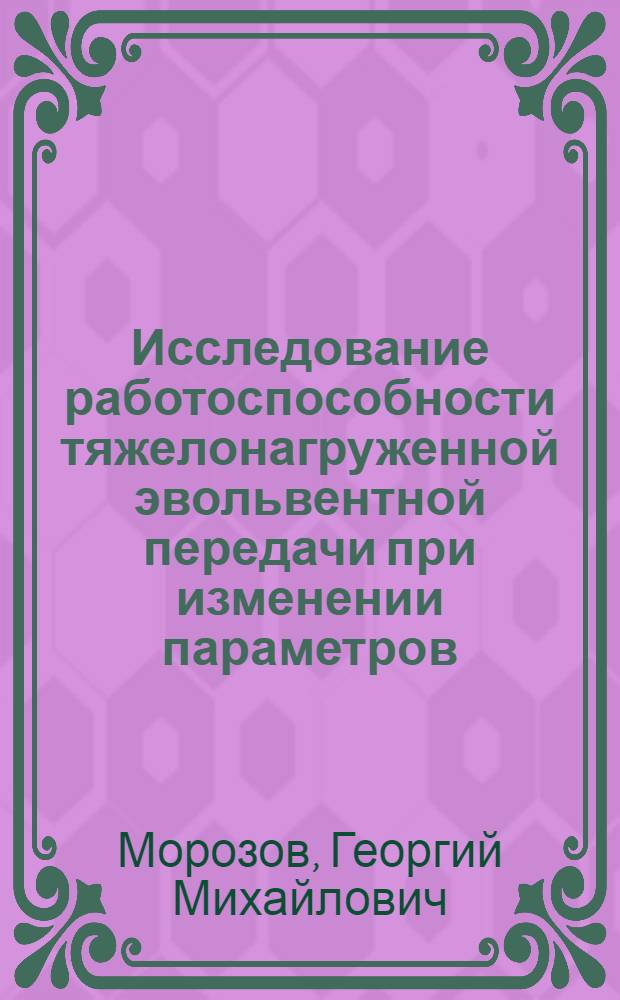 Исследование работоспособности тяжелонагруженной эвольвентной передачи при изменении параметров

Морозов, Георгий Михайлович